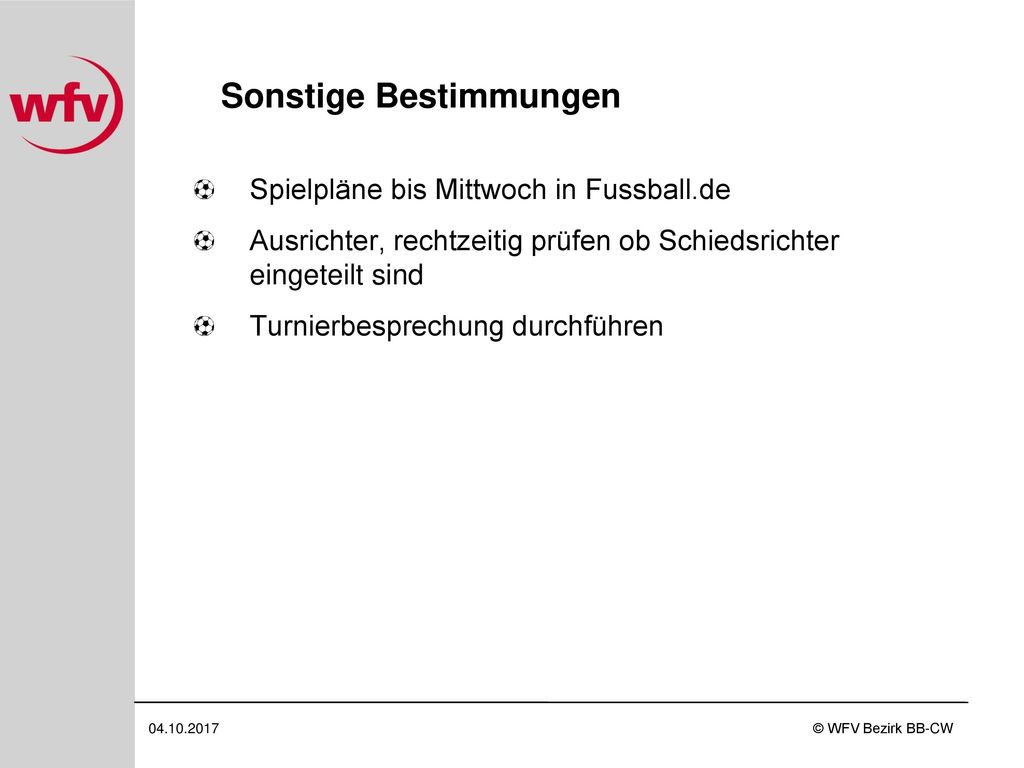 wfv

Sonstige Bestimmungen

Spielpläne bis Mittwoch in Fussball.de

Ausrichter, rechtzeitig prüfen ob Schiedsrichter eingeteilt sind

Turnierbesprechung durchführen

04.10.2017

© WFV Bezirk BB-CW